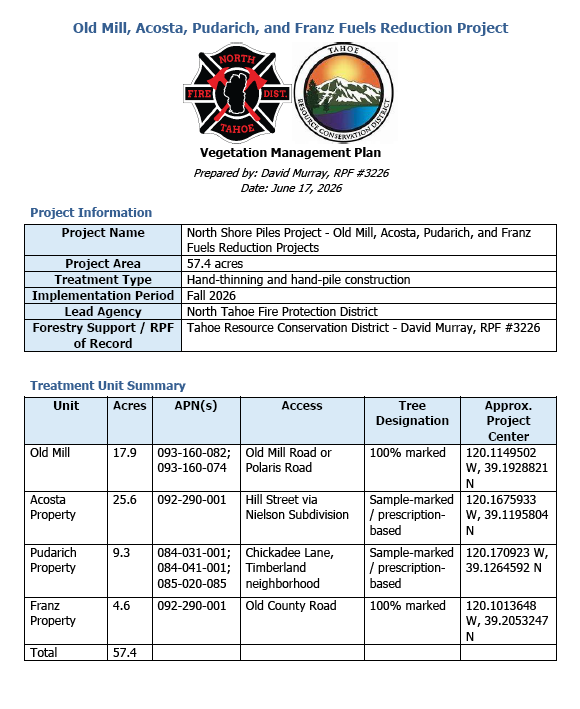 Old Mill, Acosta, Pudarich, and Franz Fuels Reduction Project

NORTH FIRE DIST. TAHOE

TAHOE RESOURCE CONSERVATION DISTRICT

Vegetation Management Plan

Prepared by: David Murray, RPF #3226
Date: June 17, 2026

Project Information

| Project Name | North Shore Piles Project - Old Mill, Acosta, Pudarich, and Franz Fuels Reduction Projects |
|---|---|
| Project Area | 57.4 acres |
| Treatment Type | Hand-thinning and hand-pile construction |
| Implementation Period | Fall 2026 |
| Lead Agency | North Tahoe Fire Protection District |
| Forestry Support / RPF of Record | Tahoe Resource Conservation District - David Murray, RPF #3226 |

Treatment Unit Summary

| Unit | Acres | APN(s) | Access | Tree Designation | Approx. Project Center |
|---|---|---|---|---|---|
| Old Mill | 17.9 | 093-160-082; 093-160-074 | Old Mill Road or Polaris Road | 100% marked | 120.1149502 W, 39.1928821 N |
| Acosta Property | 25.6 | 092-290-001 | Hill Street via Nielson Subdivision | Sample-marked / prescription-based | 120.1675933 W, 39.1195804 N |
| Pudarich Property | 9.3 | 084-031-001; 084-041-001; 085-020-085 | Chickadee Lane, Timberland neighborhood | Sample-marked / prescription-based | 120.170923 W, 39.1264592 N |
| Franz Property | 4.6 | 092-290-001 | Old County Road | 100% marked | 120.1013648 W, 39.2053247 N |
| Total | 57.4 | | | | |